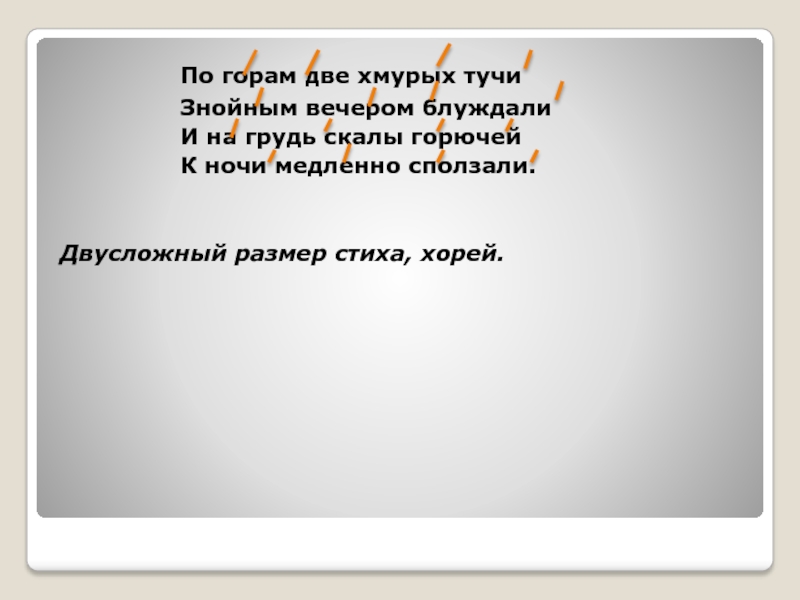 По горам две хмурых тучи
Знойным вечером блуждали
И на грудь скалы горючей
К ночи медленно сползали.

Двусложный размер стиха, хорей.